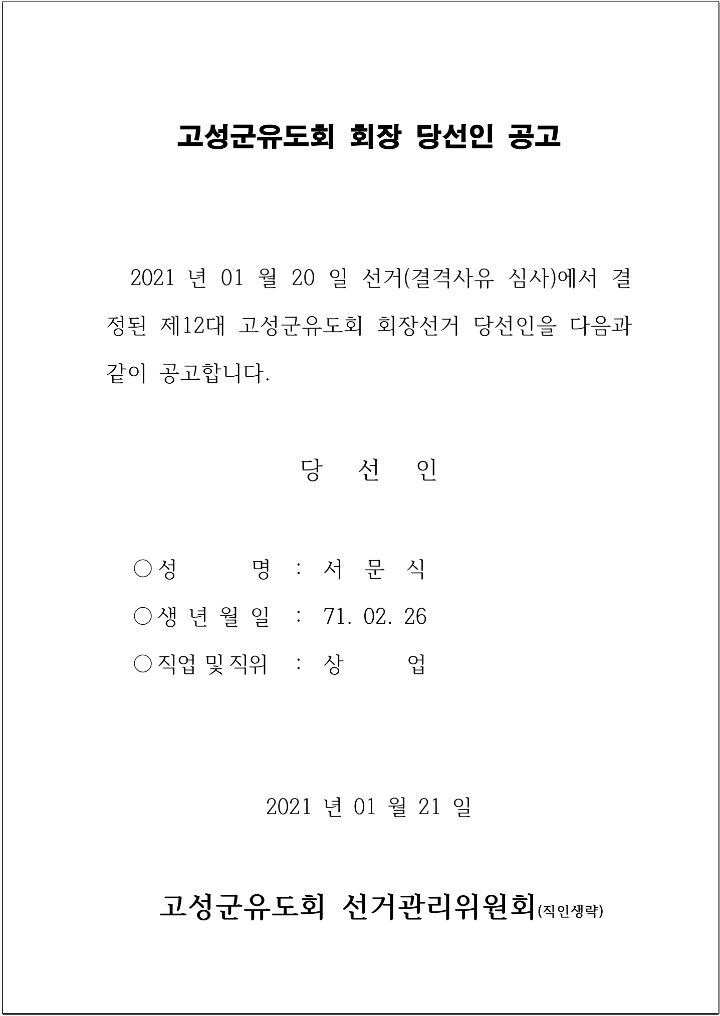 고성군유도회 회장 당선인 공고

2021 년 01 월 20 일 선거(결격사유 심사)에서 결정된 제12대 고성군유도회 회장선거 당선인을 다음과 같이 공고합니다.

당 선 인

○성 명 : 서 문 식
○생 년 월 일 : 71. 02. 26
○직업 및 직위 : 상 업

2021 년 01 월 21 일

고성군유도회 선거관리위원회(직인생략)